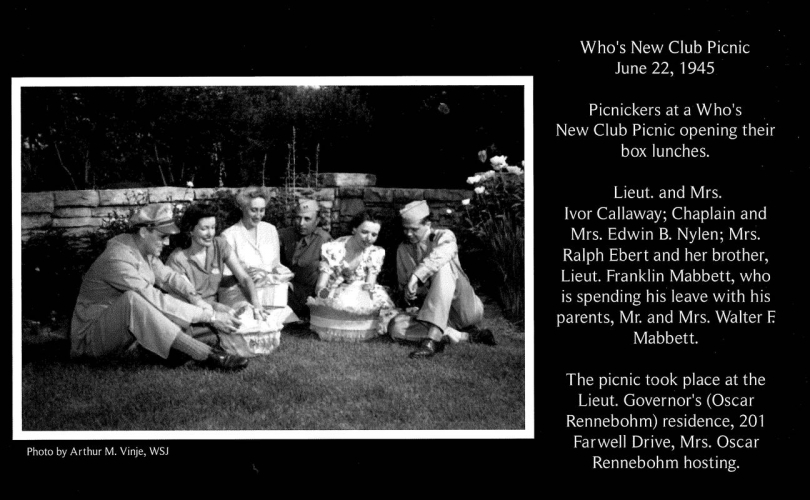 Photo by Arthur M. Vinje, WSJ

Who's New Club Picnic
June 22, 1945

Picnickers at a Who's New Club Picnic opening their box lunches.

Lieut. and Mrs. Ivor Callaway; Chaplain and Mrs. Edwin B. Nylen; Mrs. Ralph Ebert and her brother, Lieut. Franklin Mabbett, who is spending his leave with his parents, Mr. and Mrs. Walter F. Mabbett.

The picnic took place at the Lieut. Governor's (Oscar Rennebohm) residence, 201 Farwell Drive, Mrs. Oscar Rennebohm hosting.